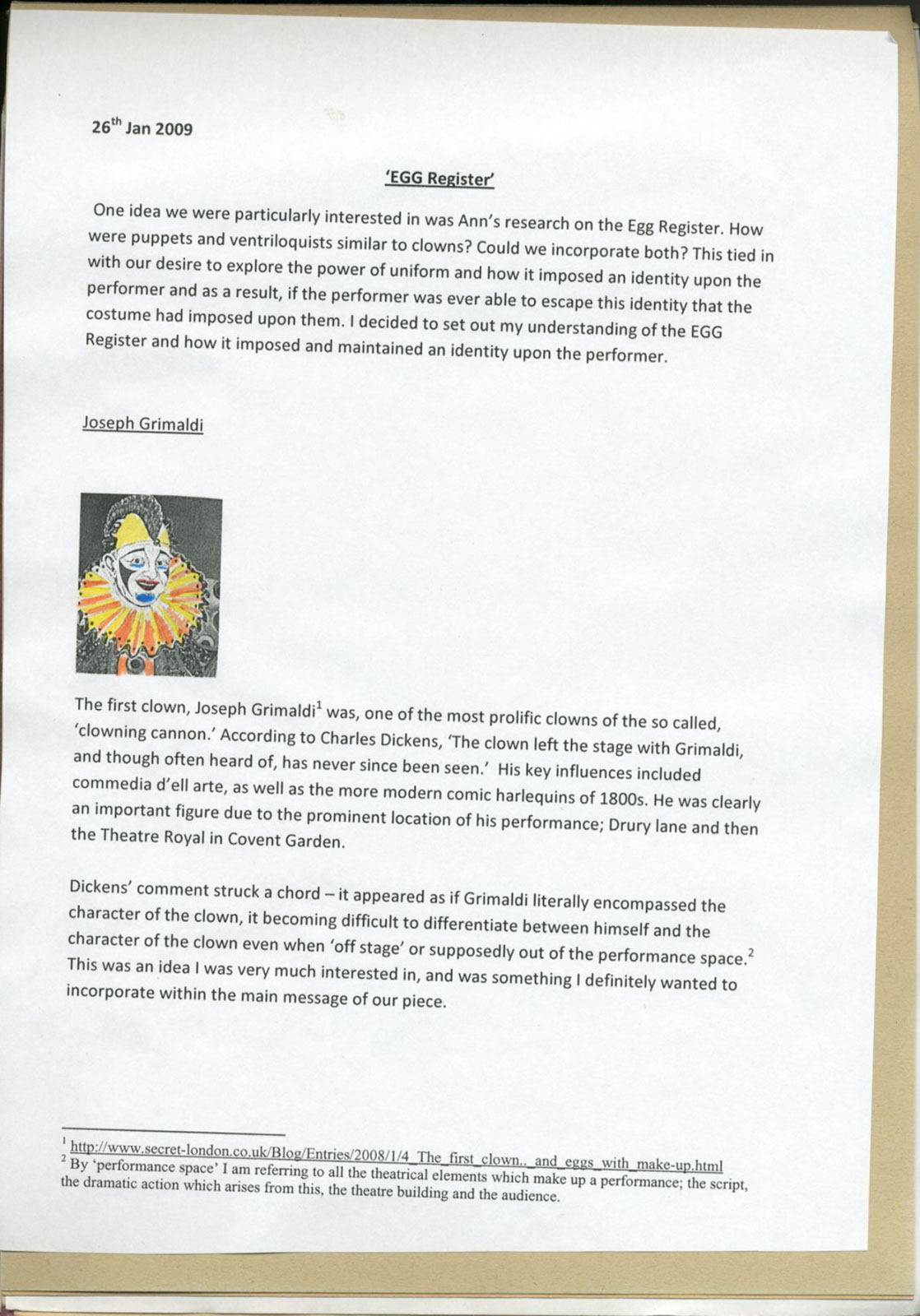 26$^{th}$ Jan 2009

'EGG Register'

One idea we were particularly interested in was Ann's research on the Egg Register. How were puppets and ventriloquists similar to clowns? Could we incorporate both? This tied in with our desire to explore the power of uniform and how it imposed an identity upon the performer and as a result, if the performer was ever able to escape this identity that the costume had imposed upon them. I decided to set out my understanding of the EGG Register and how it imposed and maintained an identity upon the performer.

Joseph Grimaldi

The first clown, Joseph Grimaldi$^1$ was, one of the most prolific clowns of the so called, 'clowning cannon.' According to Charles Dickens, 'The clown left the stage with Grimaldi, and though often heard of, has never since been seen.' His key influences included commedia d'ell arte, as well as the more modern comic harlequins of 1800s. He was clearly an important figure due to the prominent location of his performance; Drury lane and then the Theatre Royal in Covent Garden.

Dickens' comment struck a chord – it appeared as if Grimaldi literally encompassed the character of the clown, it becoming difficult to differentiate between himself and the character of the clown even when 'off stage' or supposedly out of the performance space.$^2$ This was an idea I was very much interested in, and was something I definitely wanted to incorporate within the main message of our piece.

$^1$ http://www.secret-london.co.uk/Blog/Entries/2008/1/4_The_first_clown.._and_eggs_with_make-up.html
$^2$ By 'performance space' I am referring to all the theatrical elements which make up a performance; the script, the dramatic action which arises from this, the theatre building and the audience.